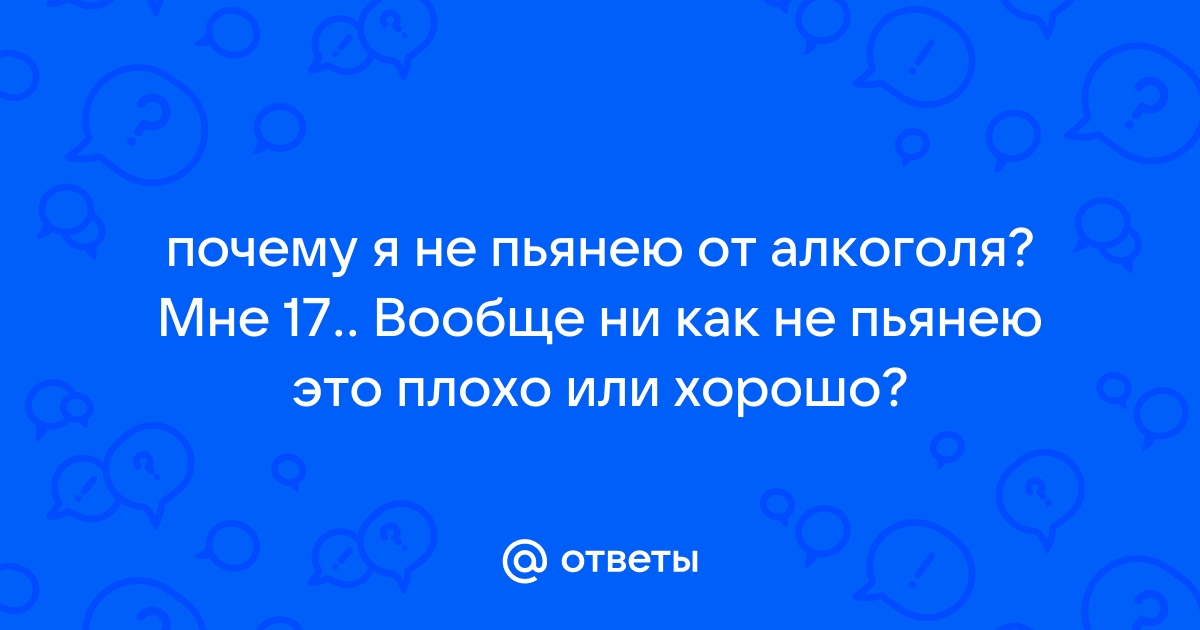 почему я не пьянею от алкоголя? Мне 17.. Вообще ни как не пьянею это плохо или хорошо?

@ ответы